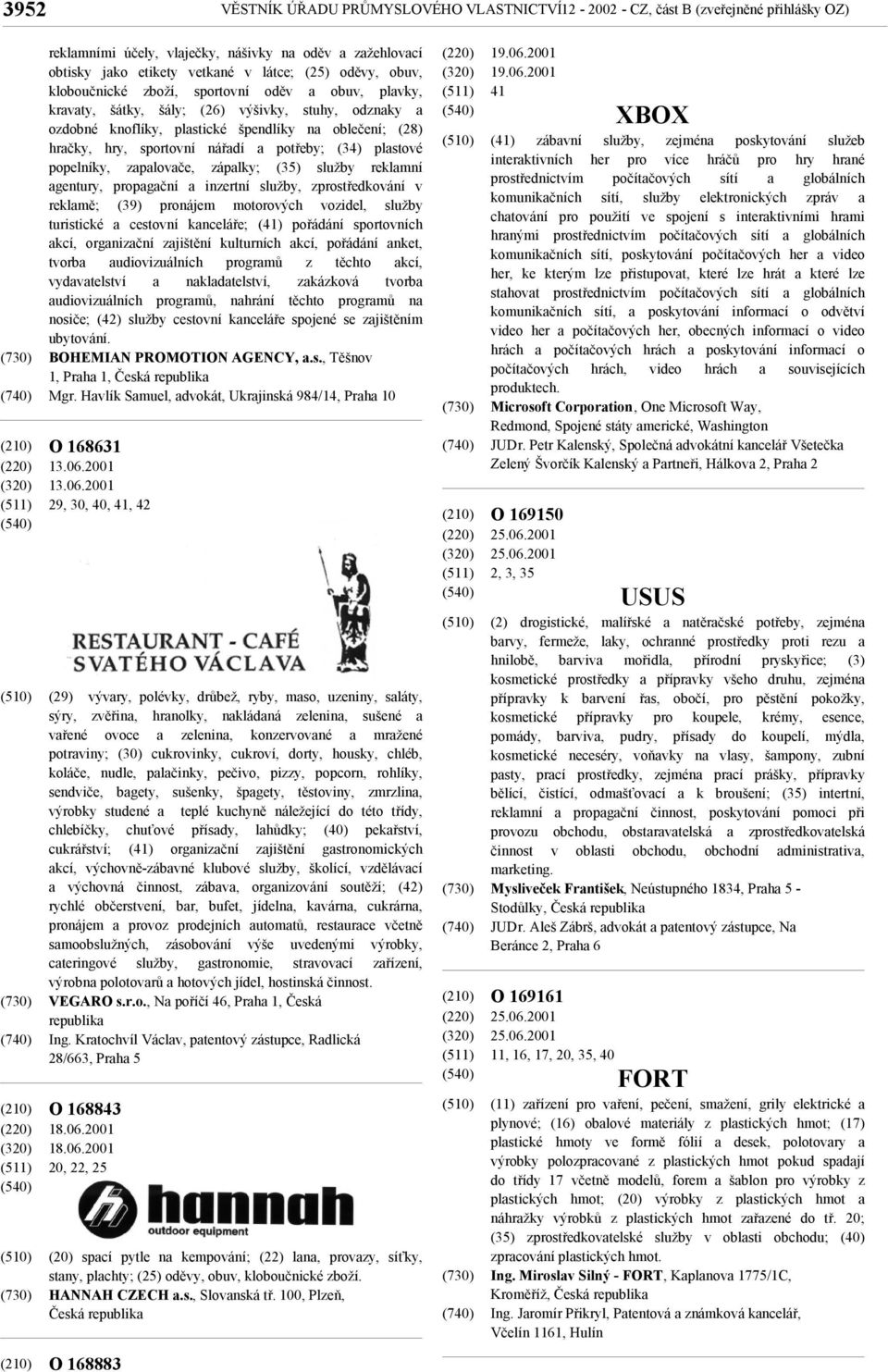 3952 VĚSTNÍK ÚŘADU PRŮMYSLOVÉHO VLASTNICTVÍ12 - 2002 - CZ, část B (zveřejněné přihlášky OZ)

reklamními účely, vlaječky, nášivky na oděv a zažehlovací obtisky jako etikety vetkané v látce; (25) oděvy, obuv, kloboučnické zboží, sportovní oděv a obuv, plavky, kravaty, šátky, šály; (26) výšivky, stuhy, odznaky a ozdobné knoflíky, plastické špendlíky na oblečení; (28) hračky, hry, sportovní nářadí a potřeby; (34) plastové popelníky, zapalovače, zápalky; (35) služby reklamní agentury, propagační a inzertní služby, zprostředkování v reklamě; (39) pronájem motorových vozidel, služby turistické a cestovní kanceláře; (41) pořádání sportovních akcí, organizační zajištění kulturních akcí, pořádání anket, tvorba audiovizuálních programů z těchto akcí, vydavatelství a nakladatelství, zakázková tvorba audiovizuálních programů, nahrání těchto programů na nosiče; (42) služby cestovní kanceláře spojené se zajištěním ubytování.
(730) BOHEMIAN PROMOTION AGENCY, a.s., Těšnov 1, Praha 1, Česká republika
(740) Mgr. Havlík Samuel, advokát, Ukrajinská 984/14, Praha 10

(210) O 168631
(220) 13.06.2001
(320) 13.06.2001
(511) 29, 30, 40, 41, 42
(540)
RESTAURANT - CAFÉ SVATÉHO VÁCLAVA
(510) (29) vývary, polévky, drůbež, ryby, maso, uzeniny, saláty, sýry, zvěřina, hranolky, nakládaná zelenina, sušené a vařené ovoce a zelenina, konzervované a mražené potraviny; (30) cukrovinky, cukroví, dorty, housky, chléb, koláče, nudle, palačinky, pečivo, pizzy, popcorn, rohlíky, sendviče, bagety, sušenky, špagety, těstoviny, zmrzlina, výrobky studené a teplé kuchyně náležející do této třídy, chlebíčky, chuťové přísady, lahůdky; (40) pekařství, cukrářství; (41) organizační zajištění gastronomických akcí, výchovně-zábavné klubové služby, školící, vzdělávací a výchovná činnost, zábava, organizování soutěží; (42) rychlé občerstvení, bar, bufet, jídelna, kavárna, cukrárna, pronájem a provoz prodejních automatů, restaurace včetně samoobslužných, zásobování výše uvedenými výrobky, cateringové služby, gastronomie, stravovací zařízení, výrobna polotovarů a hotových jídel, hostinská činnost.
(730) VEGARO s.r.o., Na poříčí 46, Praha 1, Česká republika
(740) Ing. Kratochvíl Václav, patentový zástupce, Radlická 28/663, Praha 5

(210) O 168843
(220) 18.06.2001
(320) 18.06.2001
(511) 20, 22, 25
(540)
hannah outdoor equipment
(510) (20) spací pytle na kempování; (22) lana, provazy, síťky, stany, plachty; (25) oděvy, obuv, kloboučnické zboží.
(730) HANNAH CZECH a.s., Slovanská tř. 100, Plzeň, Česká republika

(210) O 168883
(220) 19.06.2001
(320) 19.06.2001
(511) 41
(540) XBOX
(510) (41) zábavní služby, zejména poskytování služeb interaktivních her pro více hráčů pro hry hrané prostřednictvím počítačových sítí a globálních komunikačních sítí, služby elektronických zpráv a chatování pro použití ve spojení s interaktivními hrami hranými prostřednictvím počítačových sítí a globálních komunikačních sítí, poskytování počítačových her a video her, ke kterým lze přistupovat, které lze hrát a které lze stahovat prostřednictvím počítačových sítí a globálních komunikačních sítí, a poskytování informací o odvětví video her a počítačových her, obecných informací o video hrách a počítačových hrách a poskytování informací o počítačových hrách, video hrách a souvisejících produktech.
(730) Microsoft Corporation, One Microsoft Way, Redmond, Spojené státy americké, Washington
(740) JUDr. Petr Kalenský, Společná advokátní kancelář Všetečka Zelený Švorčík Kalenský a Partneři, Hálkova 2, Praha 2

(210) O 169150
(220) 25.06.2001
(320) 25.06.2001
(511) 2, 3, 35
(540) USUS
(510) (2) drogistické, malířské a natěračské potřeby, zejména barvy, fermeže, laky, ochranné prostředky proti rezu a hnilobě, barviva mořidla, přírodní pryskyřice; (3) kosmetické prostředky a přípravky všeho druhu, zejména přípravky k barvení řas, obočí, pro pěstění pokožky, kosmetické přípravky pro koupele, krémy, esence, pomády, barviva, pudry, přísady do koupelí, mýdla, kosmetické neceséry, voňavky na vlasy, šampony, zubní pasty, prací prostředky, zejména prací prášky, přípravky bělící, čistící, odmašťovací a k broušení; (35) interní, reklamní a propagační činnost, poskytování pomoci při provozu obchodu, obstaravatelská a zprostředkovatelská činnost v oblasti obchodu, obchodní administrativa, marketing.
(730) Mysliveček František, Neústupného 1834, Praha 5 - Stodůlky, Česká republika
(740) JUDr. Aleš Zábrš, advokát a patentový zástupce, Na Beránce 2, Praha 6

(210) O 169161
(220) 25.06.2001
(320) 25.06.2001
(511) 11, 16, 17, 20, 35, 40
(540) FORT
(510) (11) zařízení pro vaření, pečení, smažení, grily elektrické a plynové; (16) obalové materiály z plastických hmot; (17) plastické hmoty ve formě fólií a desek, polotovary a výrobky polozpracované z plastických hmot pokud spadají do třídy 17 včetně modelů, forem a šablon pro výrobky z plastických hmot; (20) výrobky z plastických hmot a náhražky výrobků z plastických hmot zařazené do tř. 20; (35) zprostředkovatelské služby v oblasti obchodu; (40) zpracování plastických hmot.
(730) Ing. Miroslav Silný - FORT, Kaplanova 1775/1C, Kroměříž, Česká republika
(740) Ing. Jaromír Přikryl, Patentová a známková kancelář, Včelín 1161, Hulín